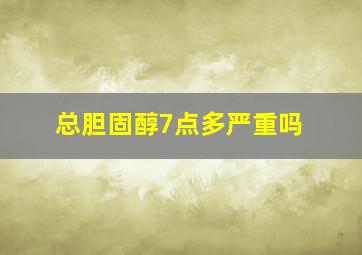 总胆固醇7点多严重吗